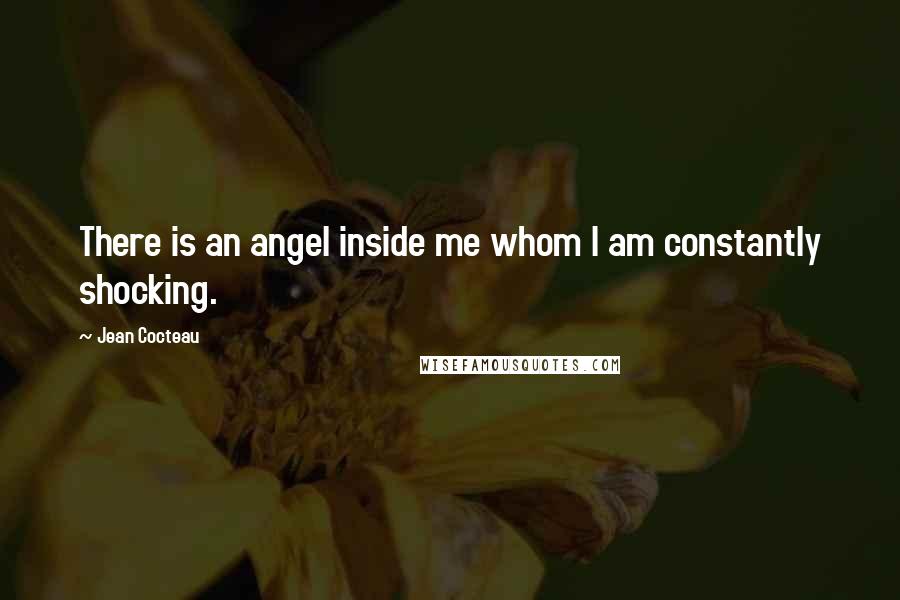 There is an angel inside me whom I am constantly shocking.

~ Jean Cocteau

WISEFAMOUSQUOTES.COM